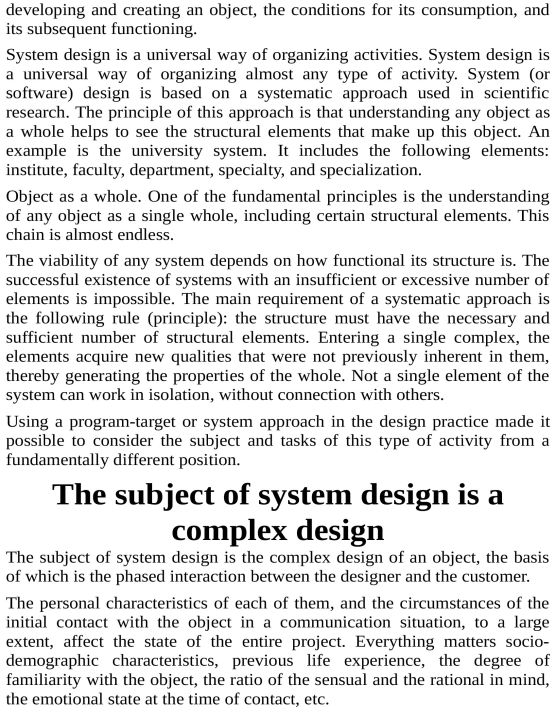 developing and creating an object, the conditions for its consumption, and its subsequent functioning.

System design is a universal way of organizing activities. System design is a universal way of organizing almost any type of activity. System (or software) design is based on a systematic approach used in scientific research. The principle of this approach is that understanding any object as a whole helps to see the structural elements that make up this object. An example is the university system. It includes the following elements: institute, faculty, department, specialty, and specialization.

Object as a whole. One of the fundamental principles is the understanding of any object as a single whole, including certain structural elements. This chain is almost endless.

The viability of any system depends on how functional its structure is. The successful existence of systems with an insufficient or excessive number of elements is impossible. The main requirement of a systematic approach is the following rule (principle): the structure must have the necessary and sufficient number of structural elements. Entering a single complex, the elements acquire new qualities that were not previously inherent in them, thereby generating the properties of the whole. Not a single element of the system can work in isolation, without connection with others.

Using a program-target or system approach in the design practice made it possible to consider the subject and tasks of this type of activity from a fundamentally different position.

The subject of system design is a complex design

The subject of system design is the complex design of an object, the basis of which is the phased interaction between the designer and the customer.

The personal characteristics of each of them, and the circumstances of the initial contact with the object in a communication situation, to a large extent, affect the state of the entire project. Everything matters socio-demographic characteristics, previous life experience, the degree of familiarity with the object, the ratio of the sensual and the rational in mind, the emotional state at the time of contact, etc.